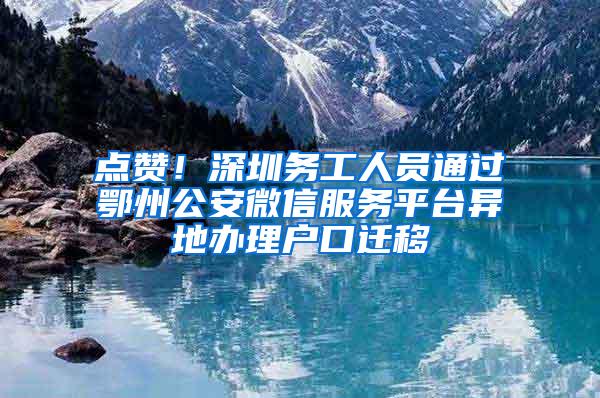 点赞！深圳务工人员通过鄂州公安微信服务平台异地办理户口迁移